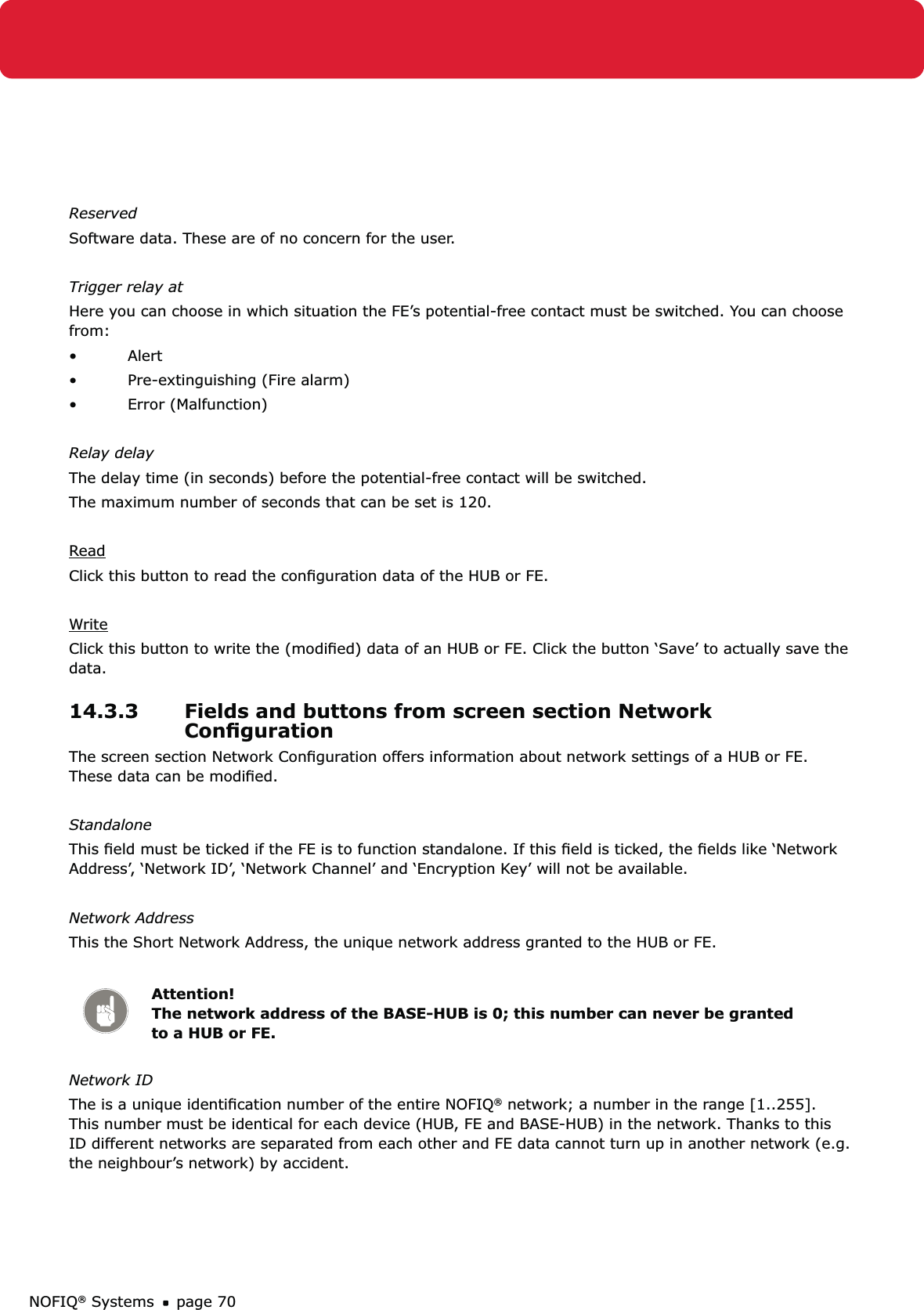 Reserved

Software data. These are of no concern for the user.

Trigger relay at

Here you can choose in which situation the FE’s potential-free contact must be switched. You can choose from:

• Alert
• Pre-extinguishing (Fire alarm)
• Error (Malfunction)

Relay delay

The delay time (in seconds) before the potential-free contact will be switched.

The maximum number of seconds that can be set is 120.

Read

Click this button to read the configuration data of the HUB or FE.

Write

Click this button to write the (modified) data of an HUB or FE. Click the button ‘Save’ to actually save the data.

14.3.3 Fields and buttons from screen section Network Configuration

The screen section Network Configuration offers information about network settings of a HUB or FE. These data can be modified.

Standalone

This field must be ticked if the FE is to function standalone. If this field is ticked, the fields like ‘Network Address’, ‘Network ID’, ‘Network Channel’ and ‘Encryption Key’ will not be available.

Network Address

This the Short Network Address, the unique network address granted to the HUB or FE.

Attention!
The network address of the BASE-HUB is 0; this number can never be granted to a HUB or FE.

Network ID

The is a unique identification number of the entire NOFIQ® network; a number in the range [1..255]. This number must be identical for each device (HUB, FE and BASE-HUB) in the network. Thanks to this ID different networks are separated from each other and FE data cannot turn up in another network (e.g. the neighbour’s network) by accident.

NOFIQ® Systems ▪ page 70